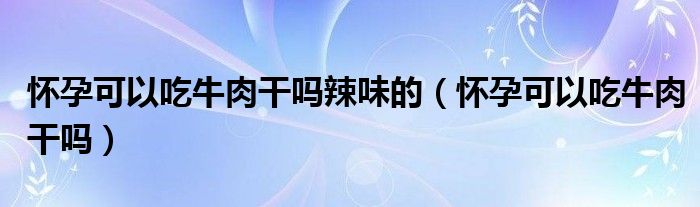 怀孕可以吃牛肉干吗辣味的（怀孕可以吃牛肉干吗）